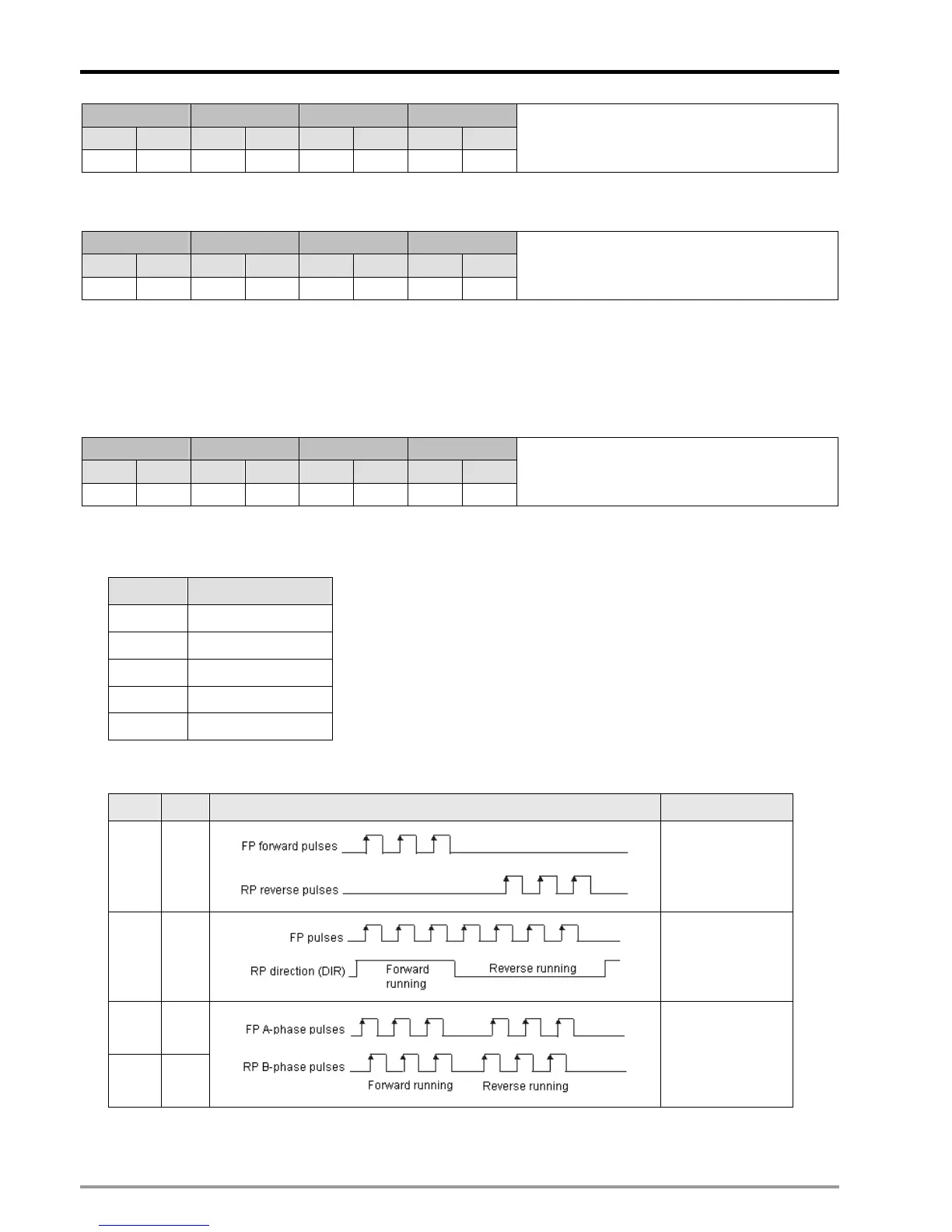 FP forward pulses

RP reverse pulses

FP pulses

RP direction (DIR)

Forward running

Reverse running

FP A-phase pulses

RP B-phase pulses

Forward running

Reverse running